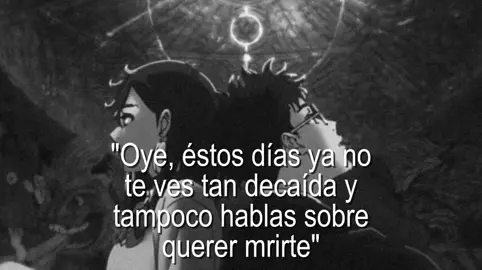 "Oye, éstos días ya no te ves tan decaída y tampoco hablas sobre querer mrirte"